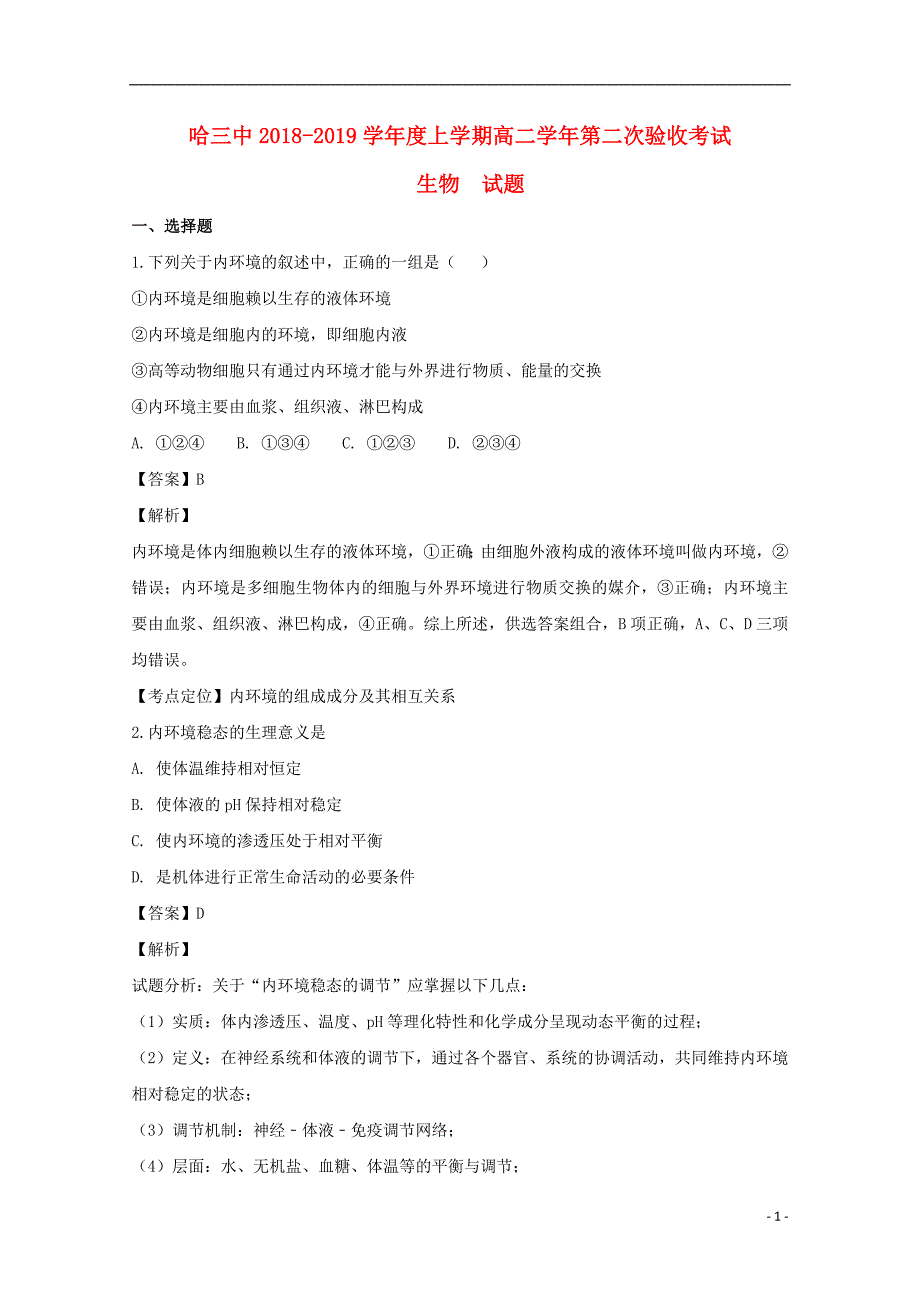 哈三中 2018-2019 学年度上学期高二学年第二次验收考试

生物　试题

一、选择题

1.下列关于内环境的叙述中，正确的一组是（　）

①内环境是细胞赖以生存的液体环境

②内环境是细胞内的环境，即细胞内液

③高等动物细胞只有通过内环境才能与外界进行物质、能量的交换

④内环境主要由血浆、组织液、淋巴构成

A. ①②④　　B. ①③④　　C. ①②③　　D. ②③④

【答案】B

【解析】

内环境是体内细胞赖以生存的液体环境，①正确；由细胞外液构成的液体环境叫做内环境，②错误；内环境是多细胞生物体内的细胞与外界环境进行物质交换的媒介，③正确；内环境主要由血浆、组织液、淋巴构成，④正确。综上所述，供选答案组合，B 项正确，A、C、D 三项均错误。

【考点定位】内环境的组成成分及其相互关系

2.内环境稳态的生理意义是

A. 使体温维持相对恒定

B. 使体液的 pH 保持相对稳定

C. 使内环境的渗透压处于相对平衡

D. 是机体进行正常生命活动的必要条件

【答案】D

【解析】

试题分析：关于“内环境稳态的调节”应掌握以下几点：

（1）实质：体内渗透压、温度、pH 等理化特性和化学成分呈现动态平衡的过程；

（2）定义：在神经系统和体液的调节下，通过各个器官、系统的协调活动，共同维持内环境相对稳定的状态；

（3）调节机制：神经－体液－免疫调节网络；

（4）层面：水、无机盐、血糖、体温等的平衡与调节；

- 1 -